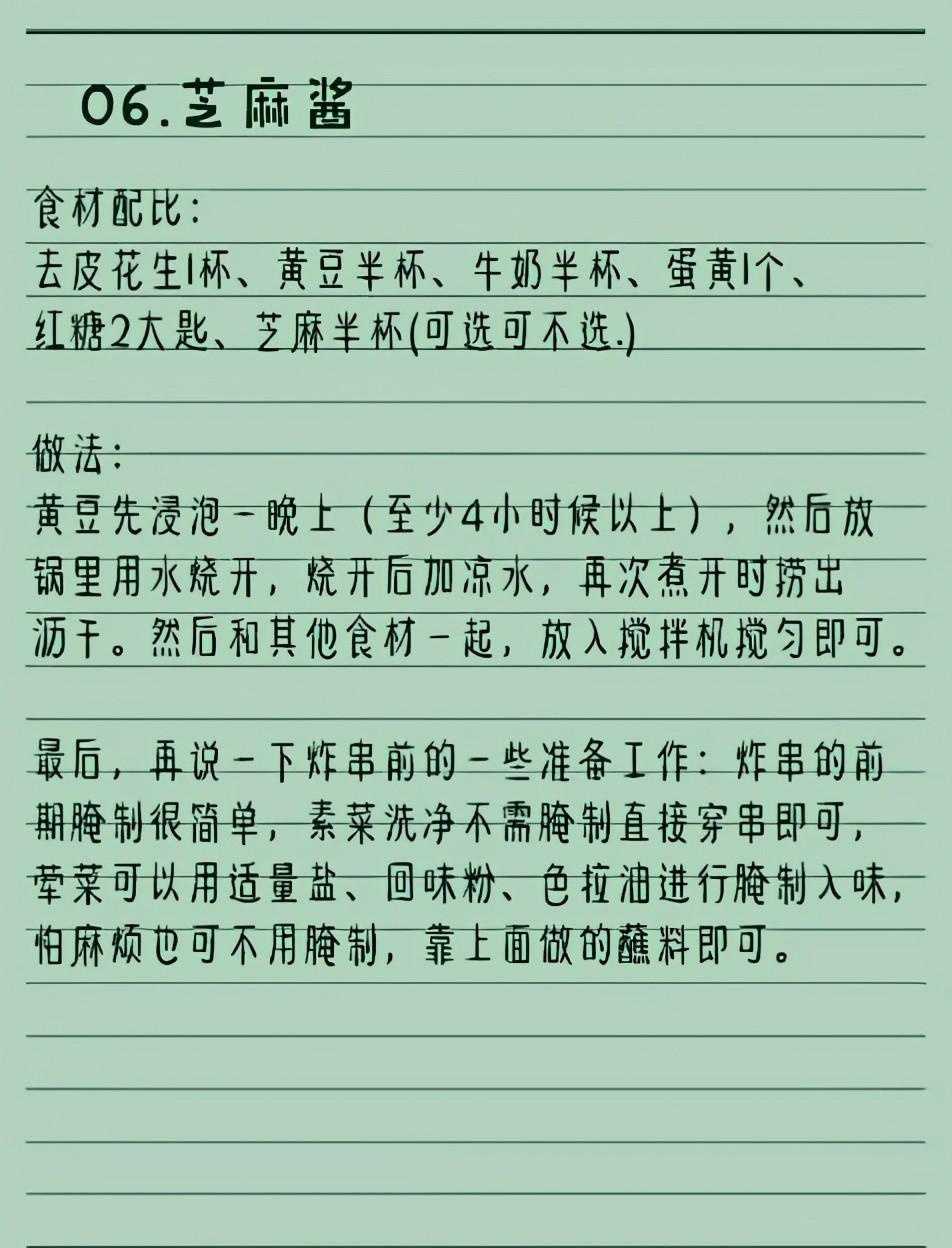 06.芝麻酱

食材配比：
去皮花生1杯、黄豆半杯、牛奶半杯、蛋黄1个、红糖2大匙、芝麻半杯(可选可不选.)

做法：
黄豆先浸泡一晚上（至少4小时候以上），然后放锅里用水烧开，烧开后加凉水，再次煮开时捞出沥干。然后和其他食材一起，放入搅拌机搅匀即可。

最后，再说一下炸串前的一些准备工作：炸串的前期腌制很简单，素菜洗净不需腌制直接穿串即可，荤菜可以用适量盐、回味粉、色拉油进行腌制入味，怕麻烦也可不用腌制，靠上面做的蘸料即可。